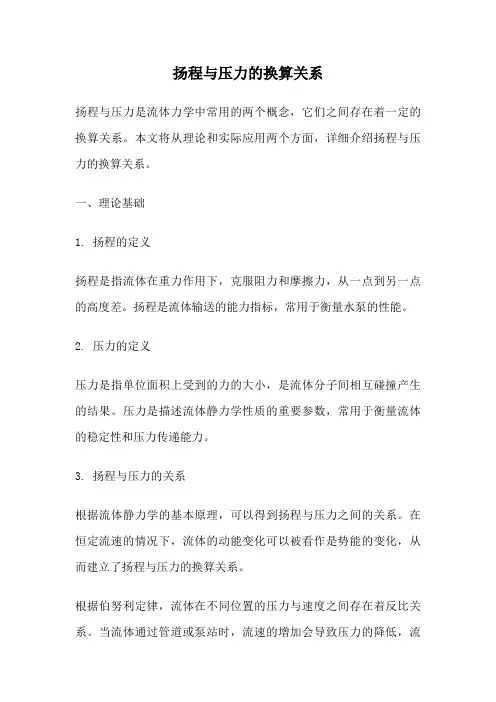 扬程与压力的换算关系

扬程与压力是流体力学中常用的两个概念，它们之间存在着一定的换算关系。本文将从理论和实际应用两个方面，详细介绍扬程与压力的换算关系。

一、理论基础

1. 扬程的定义

扬程是指流体在重力作用下，克服阻力和摩擦力，从一点到另一点的高度差。扬程是流体输送的能力指标，常用于衡量水泵的性能。

2. 压力的定义

压力是指单位面积上受到的力的大小，是流体分子间相互碰撞产生的结果。压力是描述流体静力学性质的重要参数，常用于衡量流体的稳定性和压力传递能力。

3. 扬程与压力的关系

根据流体静力学的基本原理，可以得到扬程与压力之间的关系。在恒定流速的情况下，流体的动能变化可以被看作是势能的变化，从而建立了扬程与压力的换算关系。

根据伯努利定律，流体在不同位置的压力与速度之间存在着反比关系。当流体通过管道或泵站时，流速的增加会导致压力的降低，流